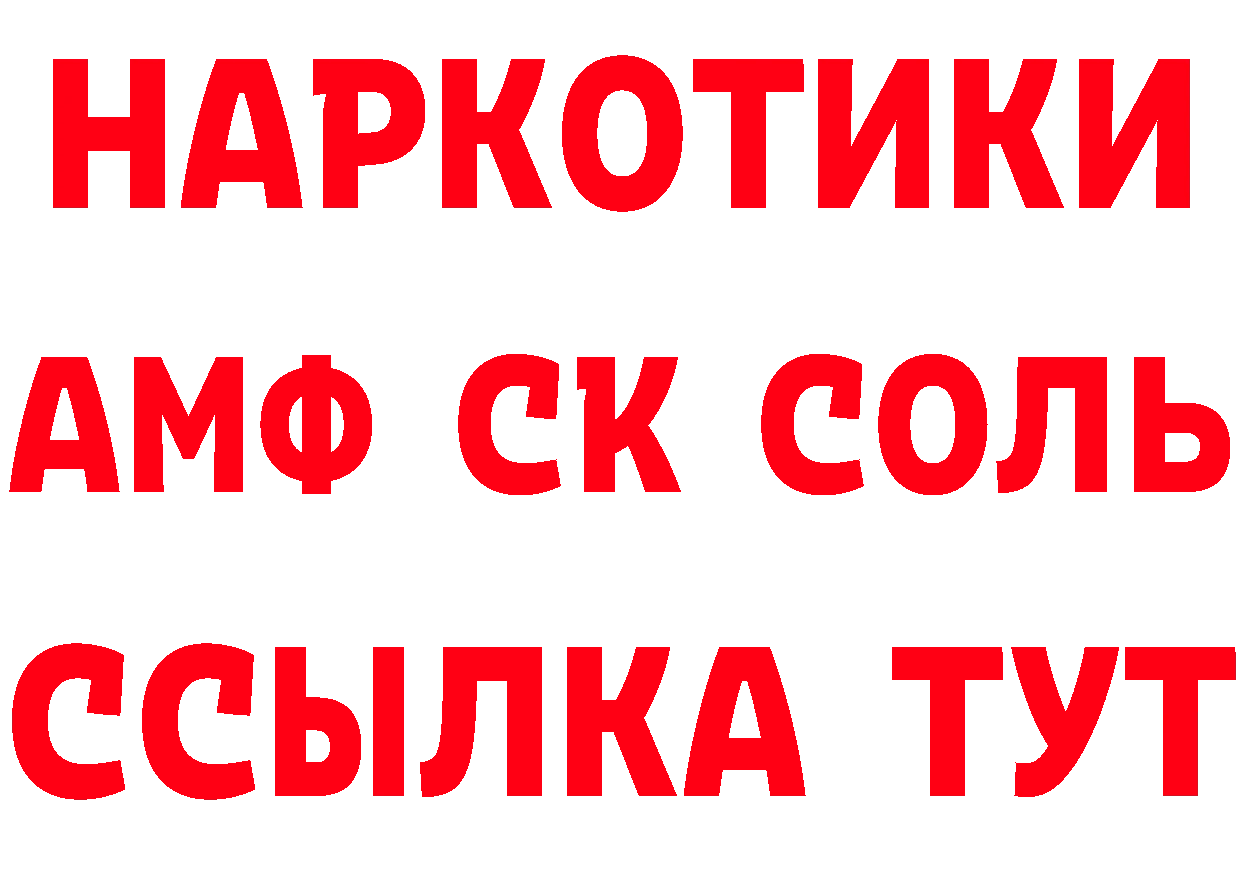 НАРКОТИКИ
АМФ СК СОЛЬ
ССЫЛКА ТУТ